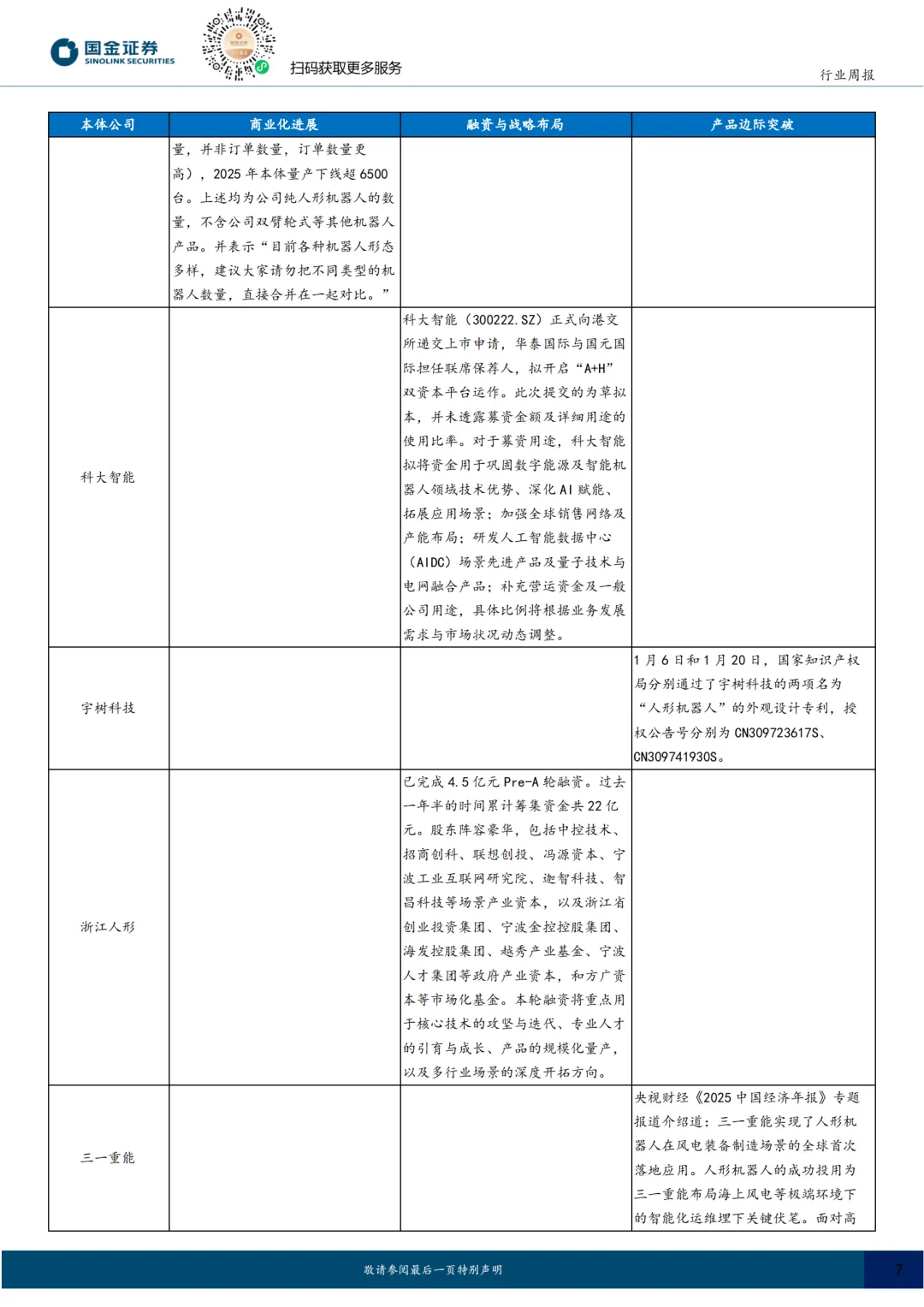 国金证券
SINOLINK SECURITIES

扫码获取更多服务

行业周报

| 本体公司 | 商业化进展 | 融资与战略布局 | 产品边际突破 |
|---|---|---|---|
| | 量，并非订单数量，订单数量更高），2025 年本体量产下线超 6500 台。上述均为公司纯人形机器人的数量，不含公司双臂轮式等其他机器人产品。并表示“目前各种机器人形态多样，建议大家请勿把不同类型的机器人数量，直接合并在一起对比。” | | |
| 科大智能 | | 科大智能（300222.SZ）正式向港交所递交上市申请，华泰国际与国元国际担任联席保荐人，拟开启“A+H”双资本平台运作。此次提交的为草拟本，并未透露募资金额及详细用途的使用比率。对于募资用途，科大智能拟将资金用于巩固数字能源及智能机器人领域技术优势、深化 AI 赋能、拓展应用场景；加强全球销售网络及产能布局；研发人工智能数据中心（AIDC）场景先进产品及量子技术与电网融合产品；补充营运资金及一般公司用途，具体比例将根据业务发展需求与市场状况动态调整。 | |
| 宇树科技 | | | 1 月 6 日和 1 月 20 日，国家知识产权局分别通过了宇树科技的两项名为“人形机器人”的外观设计专利，授权公告号分别为 CN309723617S、CN309741930S。 |
| 浙江人形 | | 已完成 4.5 亿元 Pre-A 轮融资。过去一年半的时间累计筹集资金共 22 亿元。股东阵容豪华，包括中控技术、招商创科、联想创投、冯源资本、宁波工业互联网研究院、迦智科技、智昌科技等场景产业资本，以及浙江省创业投资集团、宁波金控控股集团、海发控股集团、越秀产业基金、宁波人才集团等政府产业资本，和方广资本等市场化基金。本轮融资将重点用于核心技术的攻坚与迭代、专业人才的引育与成长、产品的规模化量产，以及多行业场景的深度开拓方向。 | |
| 三一重能 | | | 央视财经《2025 中国经济年报》专题报道介绍道：三一重能实现了人形机器人在风电装备制造场景的全球首次落地应用。人形机器人的成功投用为三一重能布局海上风电等极端环境下的智能化运维埋下关键伏笔。面对高 |

敬请参阅最后一页特别声明

7